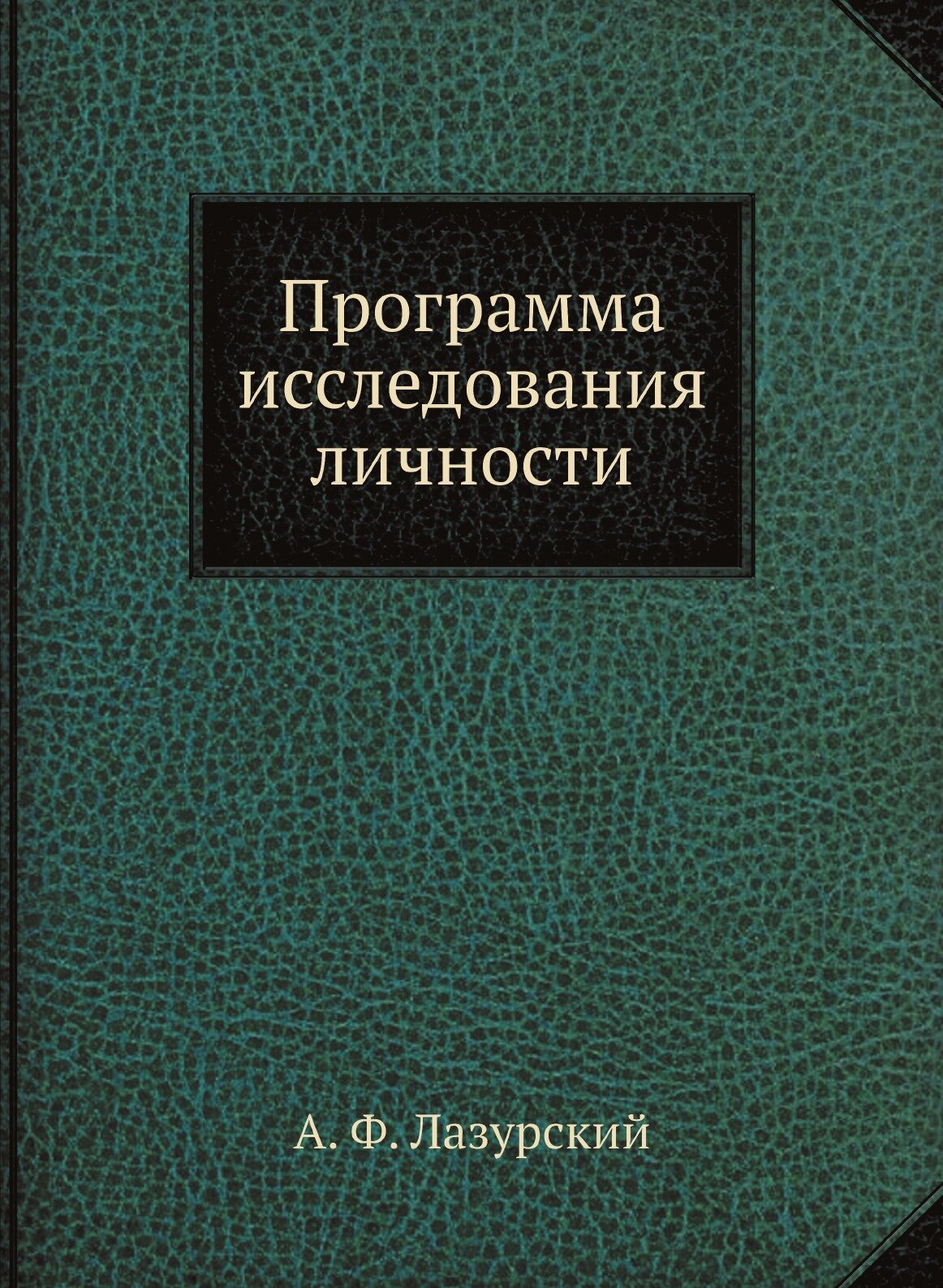 Программа исследования личности

А. Ф. Лазурский